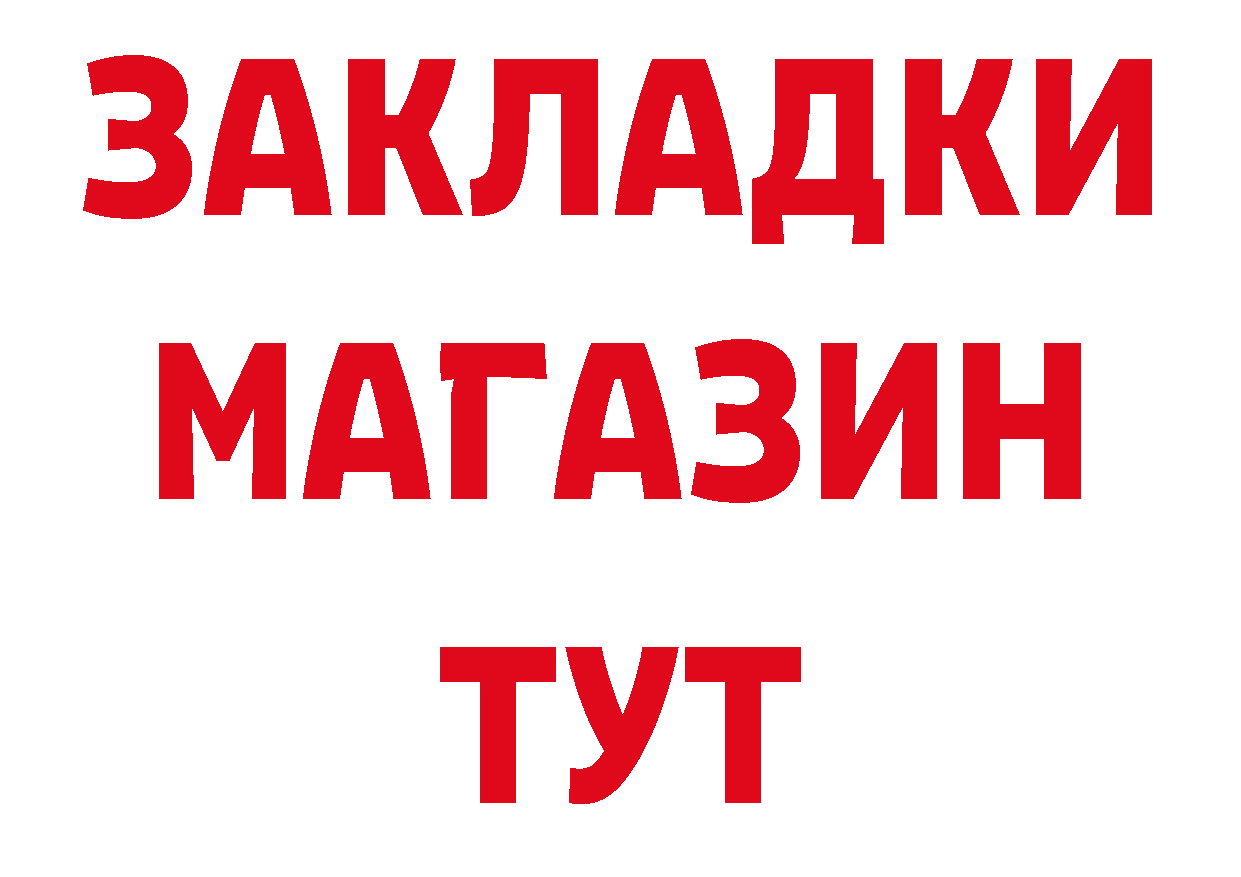 ЗАКЛАДКИ
МАГАЗИН
ТУТ